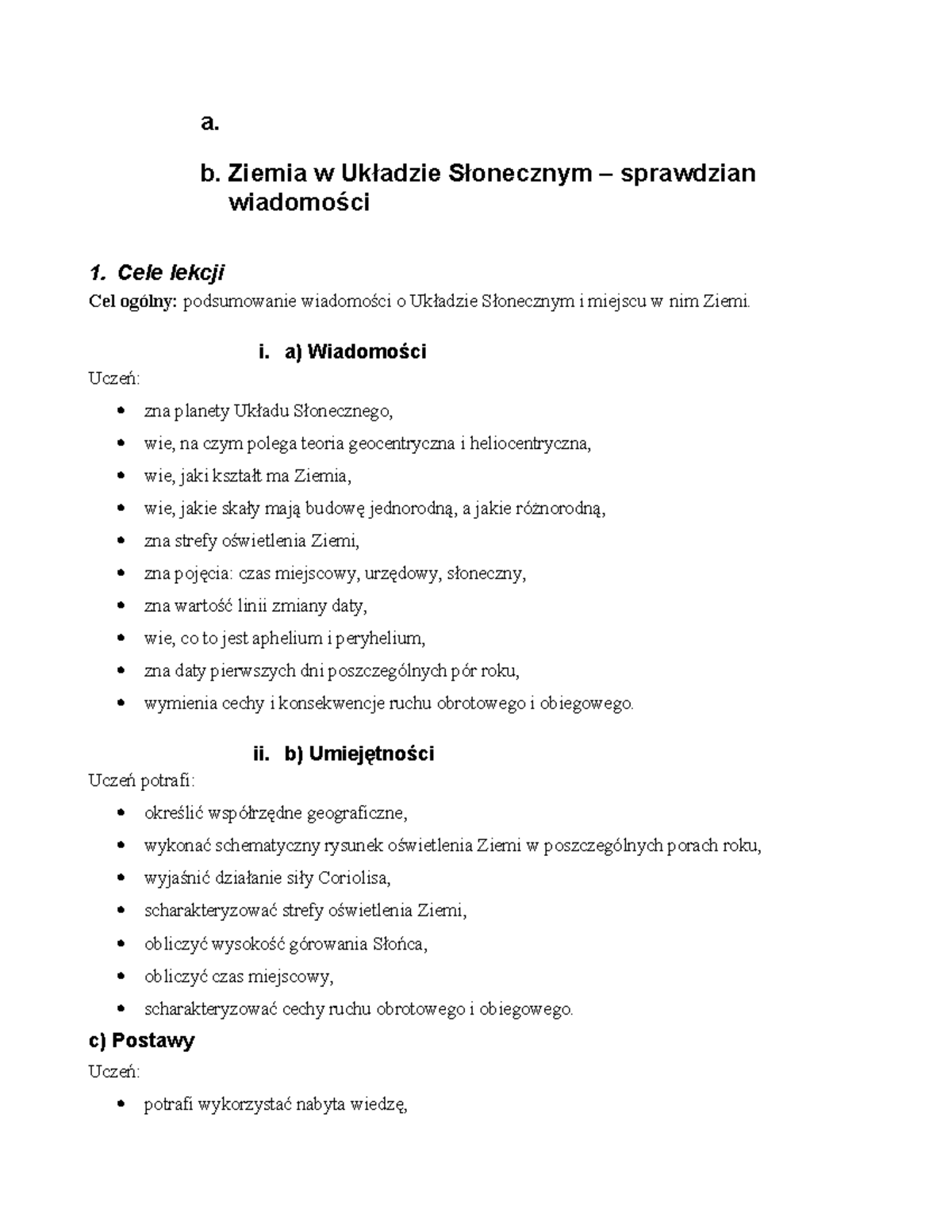 a.

b. Ziemia w Układzie Słonecznym – sprawdzian wiadomości

1. Cele lekcji

Cel ogólny: podsumowanie wiadomości o Układzie Słonecznym i miejscu w nim Ziemi.

i. a) Wiadomości

Uczeń:

• zna planety Układu Słonecznego,
• wie, na czym polega teoria geocentryczna i heliocentryczna,
• wie, jaki kształt ma Ziemia,
• wie, jakie skały mają budowę jednorodną, a jakie różnorodną,
• zna strefy oświetlenia Ziemi,
• zna pojęcia: czas miejscowy, urzędowy, słoneczny,
• zna wartość linii zmiany daty,
• wie, co to jest aphelium i peryhelium,
• zna daty pierwszych dni poszczególnych pór roku,
• wymienia cechy i konsekwencje ruchu obrotowego i obiegowego.

ii. b) Umiejętności

Uczeń potrafi:

• określić współrzędne geograficzne,
• wykonać schematyczny rysunek oświetlenia Ziemi w poszczególnych porach roku,
• wyjaśnić działanie siły Coriolisa,
• scharakteryzować strefy oświetlenia Ziemi,
• obliczyć wysokość górowania Słońca,
• obliczyć czas miejscowy,
• scharakteryzować cechy ruchu obrotowego i obiegowego.

c) Postawy

Uczeń:

• potrafi wykorzystać nabyta wiedzę,